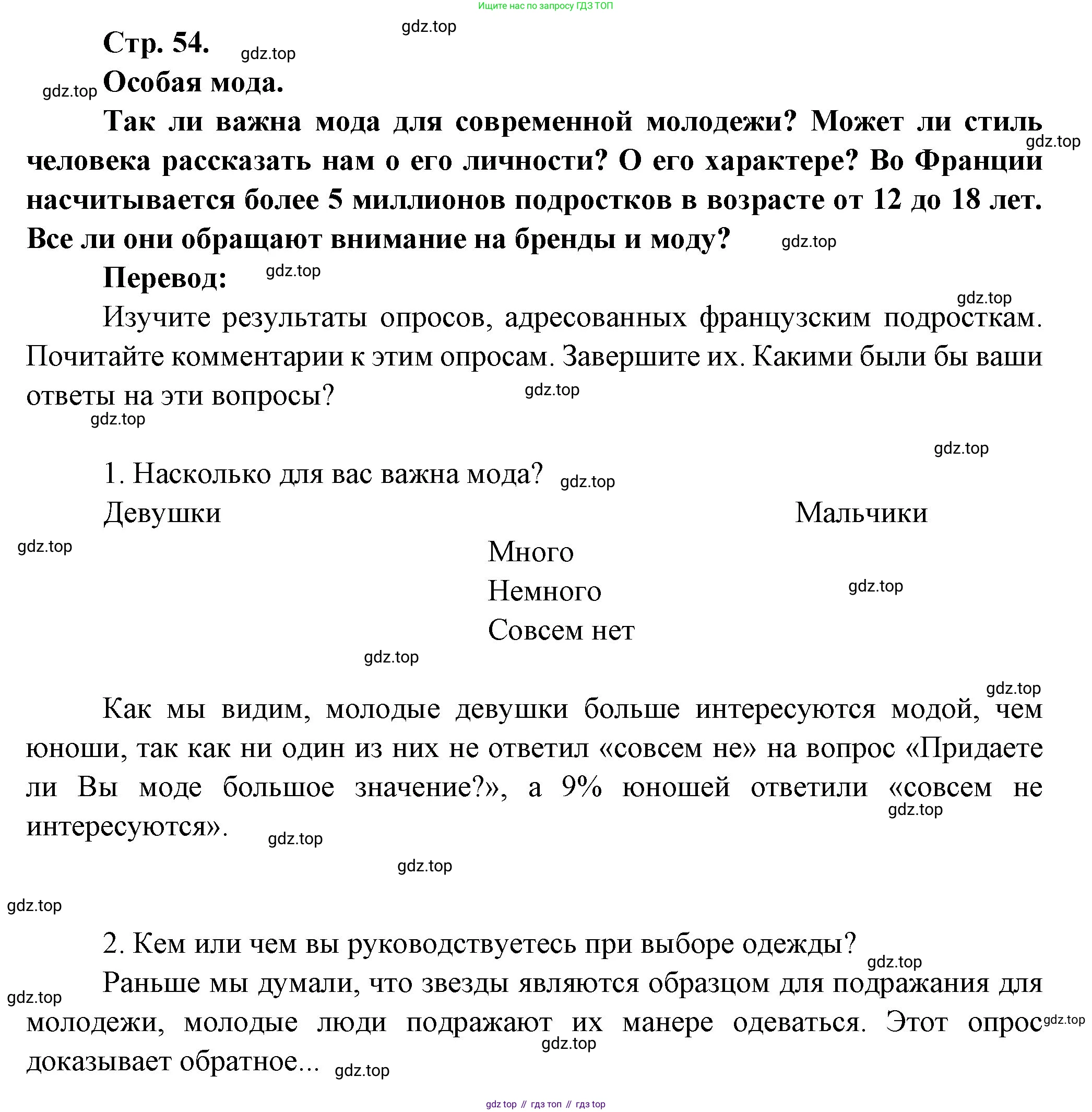 Ищите нас по запросу ГДЗ ТОП

gdz.top

Стр. 54. gdz.top

gdz.top Особая мода.

Так ли важна мода для современной молодежи? Может ли стиль человека рассказать нам о его личности? О его характере? Во Франции насчитывается более 5 миллионов подростков в возрасте от 12 до 18 лет. Все ли они обращают внимание на бренды и моду? gdz.top

gdz.top

Перевод: gdz.top

gdz.top

Изучите результаты опросов, адресованных французским подросткам. Почитайте комментарии к этим опросам. Завершите их. Какими были бы ваши ответы на эти вопросы? gdz.top

gdz.top

gdz.top

1. Насколько для вас важна мода? gdz.top

Девушки

Мальчики

gdz.top

Много

Немного gdz.top

Совсем нет

gdz.top

gdz.top

Как мы видим, молодые девушки больше интересуются модой, чем юноши, так как ни один из них не ответил «совсем не» на вопрос «Придаете ли Вы моде большое значение?», а 9% юношей ответили «совсем не интересуются». gdz.top

gdz.top

gdz.top

gdz.top

2. Кем или чем вы руководствуетесь при выборе одежды? gdz.top

gdz.top

Раньше мы думали, что звезды являются образцом для подражания для молодежи, молодые люди подражают их манере одеваться. Этот опрос доказывает обратное... gdz.top

gdz.top

gdz.top

gdz top // гдз топ // гдз top